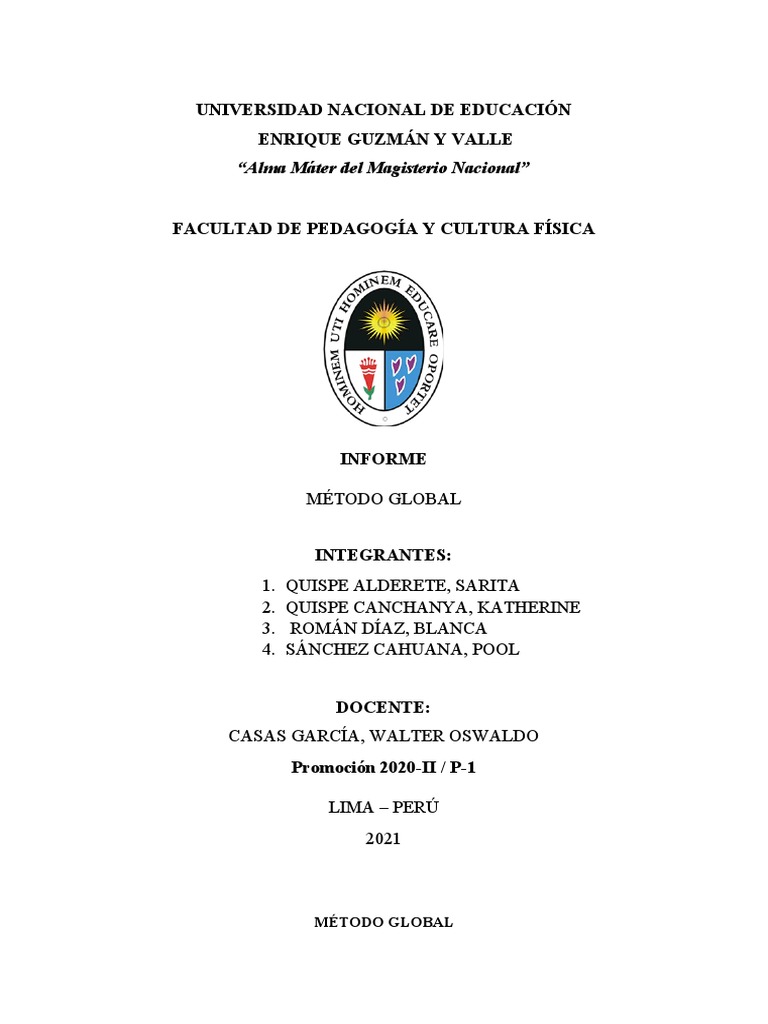 UNIVERSIDAD NACIONAL DE EDUCACIÓN
ENRIQUE GUZMÁN Y VALLE
"Alma Máter del Magisterio Nacional"

FACULTAD DE PEDAGOGÍA Y CULTURA FÍSICA

HOMINEM UTI HOMINEM EDUCARE OPORTET

INFORME

MÉTODO GLOBAL

INTEGRANTES:

1. QUISPE ALDERETE, SARITA
2. QUISPE CANCHANYA, KATHERINE
3. ROMÁN DÍAZ, BLANCA
4. SÁNCHEZ CAHUANA, POOL

DOCENTE:

CASAS GARCÍA, WALTER OSWALDO

Promoción 2020-II / P-1

LIMA – PERÚ

2021

MÉTODO GLOBAL